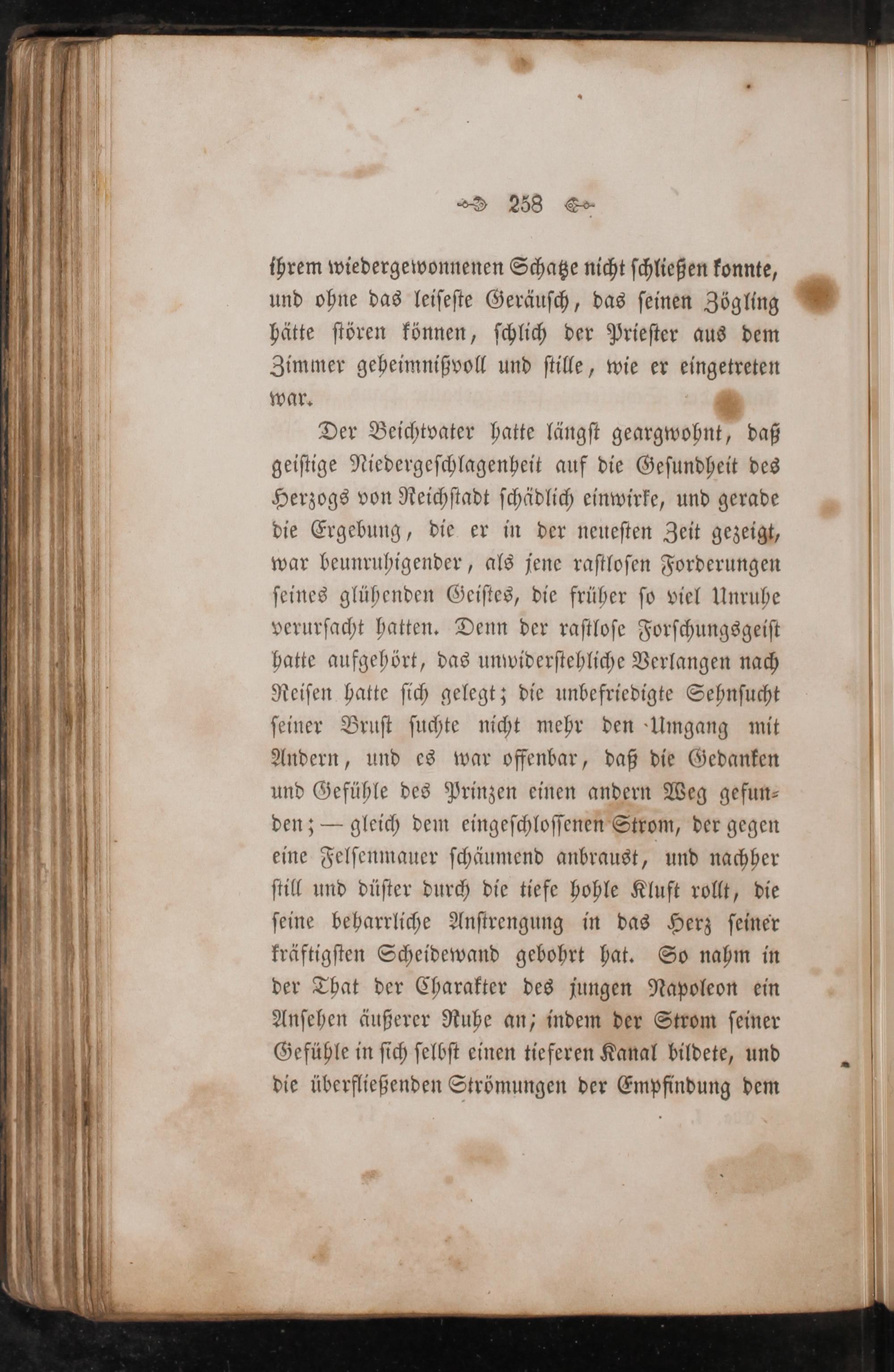 258

ihrem wiedergewonnenen Schatze nicht schließen konnte, und ohne das leiseste Geräusch, das seinen Zögling hätte stören können, schlich der Priester aus dem Zimmer geheimnißvoll und stille, wie er eingetreten war.

Der Beichtvater hatte längst geargwohnt, daß geistige Niedergeschlagenheit auf die Gesundheit des Herzogs von Reichstadt schädlich einwirke, und gerade die Ergebung, die er in der neuesten Zeit gezeigt, war beunruhigender, als jene rastlosen Forderungen seines glühenden Geistes, die früher so viel Unruhe verursacht hatten. Denn der rastlose Forschungsgeist hatte aufgehört, das unwiderstehliche Verlangen nach Reisen hatte sich gelegt; die unbefriedigte Sehnsucht seiner Brust suchte nicht mehr den Umgang mit Andern, und es war offenbar, daß die Gedanken und Gefühle des Prinzen einen andern Weg gefunden; — gleich dem eingeschlossenen Strom, der gegen eine Felsenmauer schäumend anbraust, und nachher still und düster durch die tiefe hohle Kluft rollt, die seine beharrliche Anstrengung in das Herz seiner kräftigsten Scheidewand gebohrt hat. So nahm in der That der Charakter des jungen Napoleon ein Ansehen äußerer Ruhe an; indem der Strom seiner Gefühle in sich selbst einen tieferen Kanal bildete, und die überfließenden Strömungen der Empfindung dem